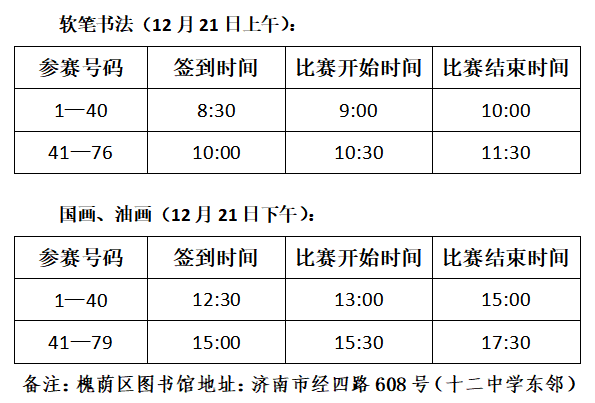 软笔书法（12月21日上午）：

| 参赛号码 | 签到时间 | 比赛开始时间 | 比赛结束时间 |
|---|---|---|---|
| 1—40 | 8:30 | 9:00 | 10:00 |
| 41—76 | 10:00 | 10:30 | 11:30 |

国画、油画（12月21日下午）：

| 参赛号码 | 签到时间 | 比赛开始时间 | 比赛结束时间 |
|---|---|---|---|
| 1—40 | 12:30 | 13:00 | 15:00 |
| 41—79 | 15:00 | 15:30 | 17:30 |

备注：槐荫区图书馆地址：济南市经四路608号（十二中学东邻）